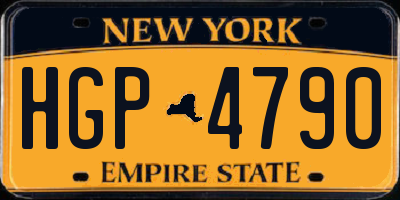 NEW YORK

HGP 4790

EMPIRE STATE